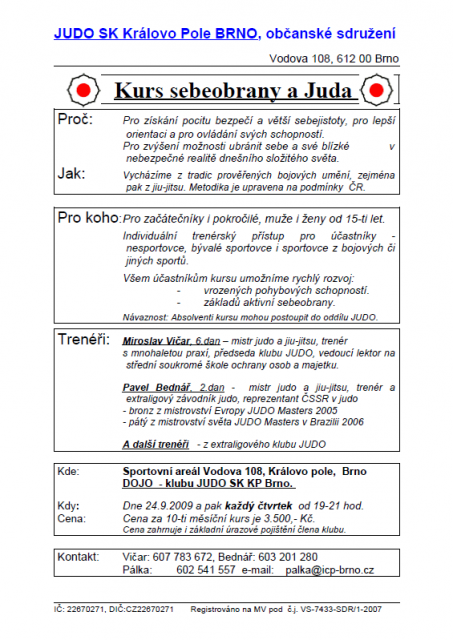 JUDO SK Královo Pole BRNO, občanské sdružení

Vodova 108, 612 00 Brno

Kurs sebeobrany a Juda

Proč: Pro získání pocitu bezpečí a větší sebejistoty, pro lepší orientaci a pro ovládání svých schopností.
Pro zvýšení možnosti ubránit sebe a své blízké v nebezpečné realitě dnešního složitého světa.

Jak: Vycházíme z tradic prověřených bojových umění, zejména pak z jiu-jitsu. Metodika je upravena na podmínky ČR.

Pro koho: Pro začátečníky i pokročilé, muže i ženy od 15-ti let.
Individuální trenérský přístup pro účastníky - nesportovce, bývalé sportovce i sportovce z bojových či jiných sportů.
Všem účastníkům kursu umožníme rychlý rozvoj:
- vrozených pohybových schopností.
- základů aktivní sebeobrany.
Návaznost: Absolventi kursu mohou postoupit do oddílu JUDO.

Trenéři: Miroslav Vičar, 6.dan – mistr judo a jiu-jitsu, trenér s mnohaletou praxí, předseda klubu JUDO, vedoucí lektor na střední soukromé škole ochrany osob a majetku.

Pavel Bednář, 2.dan - mistr judo a jiu-jitsu, trenér a extraligový závodník judo, reprezentant ČSSR v judo
- bronz z mistrovství Evropy JUDO Masters 2005
- pátý z mistrovství světa JUDO Masters v Brazílii 2006

A další trenéři - z extraligového klubu JUDO

Kde: Sportovní areál Vodova 108, Královo pole, Brno
DOJO - klubu JUDO SK KP Brno.

Kdy: Dne 24.9.2009 a pak každý čtvrtek od 19-21 hod.
Cena: Cena za 10-ti měsíční kurs je 3.500,- Kč.
Cena zahrnuje i základní úrazové pojištění člena klubu.

Kontakt: Vičar: 607 783 672, Bednář: 603 201 280
Pálka: 602 541 557 e-mail: palka@icp-brno.cz

IČ: 22670271, DIČ:CZ22670271 Registrováno na MV pod č.j. VS-7433-SDR/1-2007